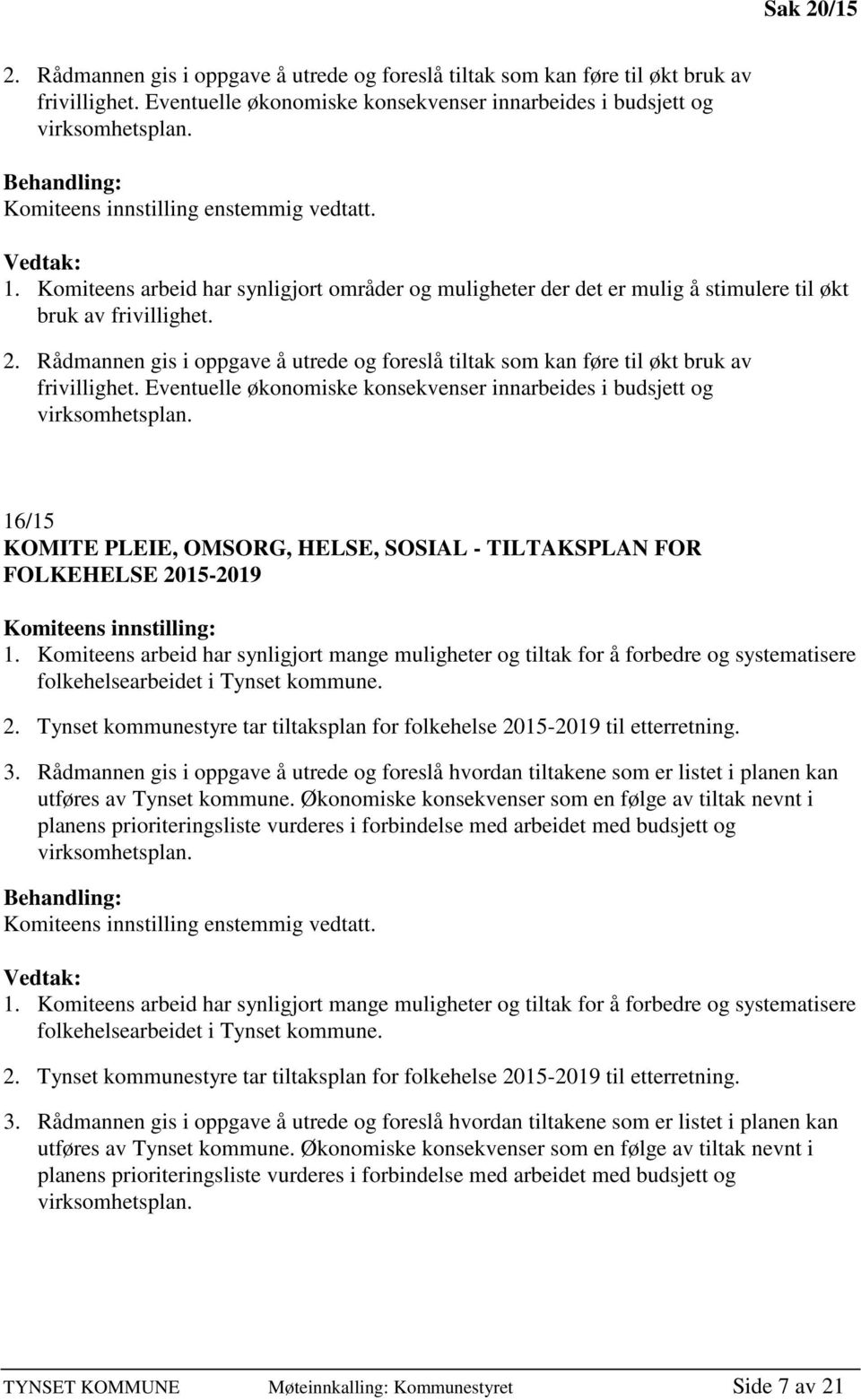 Sak 20/15

2. Rådmannen gis i oppgave å utrede og foreslå tiltak som kan føre til økt bruk av frivillighet. Eventuelle økonomiske konsekvenser innarbeides i budsjett og virksomhetsplan.

Behandling:
Komiteens innstilling enstemmig vedtatt.

Vedtak:
1. Komiteens arbeid har synligjort områder og muligheter der det er mulig å stimulere til økt bruk av frivillighet.

2. Rådmannen gis i oppgave å utrede og foreslå tiltak som kan føre til økt bruk av frivillighet. Eventuelle økonomiske konsekvenser innarbeides i budsjett og virksomhetsplan.

16/15
KOMITE PLEIE, OMSORG, HELSE, SOSIAL - TILTAKSPLAN FOR FOLKEHELSE 2015-2019

Komiteens innstilling:
1. Komiteens arbeid har synligjort mange muligheter og tiltak for å forbedre og systematisere folkehelsearbeidet i Tynset kommune.

2. Tynset kommunestyre tar tiltaksplan for folkehelse 2015-2019 til etterretning.

3. Rådmannen gis i oppgave å utrede og foreslå hvordan tiltakene som er listet i planen kan utføres av Tynset kommune. Økonomiske konsekvenser som en følge av tiltak nevnt i planens prioriteringsliste vurderes i forbindelse med arbeidet med budsjett og virksomhetsplan.

Behandling:
Komiteens innstilling enstemmig vedtatt.

Vedtak:
1. Komiteens arbeid har synligjort mange muligheter og tiltak for å forbedre og systematisere folkehelsearbeidet i Tynset kommune.

2. Tynset kommunestyre tar tiltaksplan for folkehelse 2015-2019 til etterretning.

3. Rådmannen gis i oppgave å utrede og foreslå hvordan tiltakene som er listet i planen kan utføres av Tynset kommune. Økonomiske konsekvenser som en følge av tiltak nevnt i planens prioriteringsliste vurderes i forbindelse med arbeidet med budsjett og virksomhetsplan.

TYNSET KOMMUNE Møteinnkalling: Kommunestyret Side 7 av 21